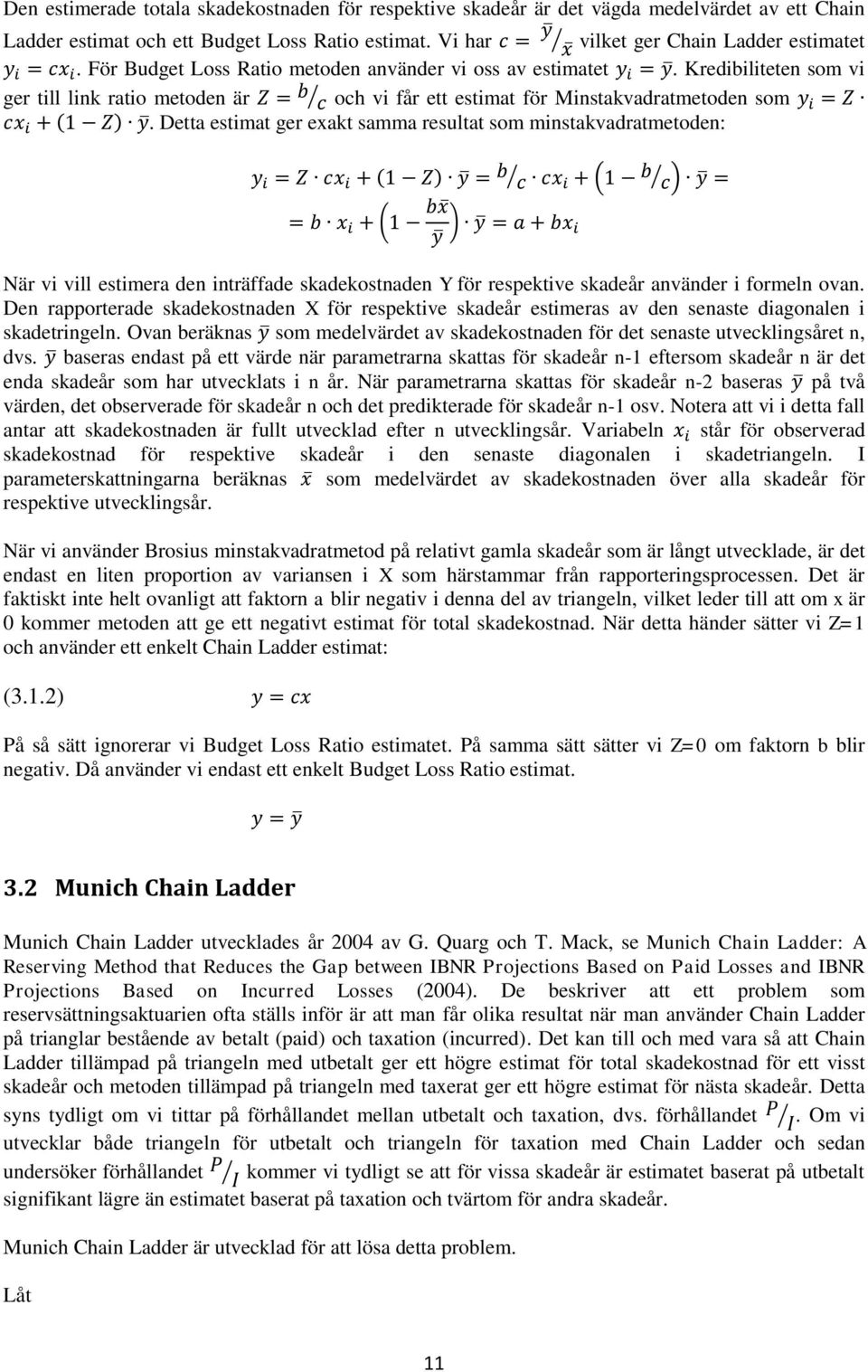 Den estimerade totala skadekostnaden för respektive skadeår är det vägda medelvärdet av ett Chain Ladder estimat och ett Budget Loss Ratio estimat. Vi har $c = \bar{y}/\bar{x}$ vilket ger Chain Ladder estimatet $y_i = cx_i$. För Budget Loss Ratio metoden använder vi oss av estimatet $y_i = \bar{y}$. Kredibiliteten som vi ger till link ratio metoden är $Z = b/c$ och vi får ett estimat för Minstakvadratmetoden som $y_i = Z \cdot cx_i + (1 - Z) \cdot \bar{y}$. Detta estimat ger exakt samma resultat som minstakvadratmetoden:

$y_i = Z \cdot cx_i + (1 - Z) \cdot \bar{y} = b/c \cdot cx_i + \left(1 - b/c\right) \cdot \bar{y} =$
$= b \cdot x_i + \left(1 - \frac{b\bar{x}}{\bar{y}}\right) \cdot \bar{y} = a + bx_i$

När vi vill estimera den inträffade skadekostnaden Y för respektive skadeår använder i formeln ovan. Den rapporterade skadekostnaden X för respektive skadeår estimeras av den senaste diagonalen i skadetringeln. Ovan beräknas $\bar{y}$ som medelvärdet av skadekostnaden för det senaste utvecklingsåret n, dvs. $\bar{y}$ baseras endast på ett värde när parametrarna skattas för skadeår n-1 eftersom skadeår n är det enda skadeår som har utvecklats i n år. När parametrarna skattas för skadeår n-2 baseras $\bar{y}$ på två värden, det observerade för skadeår n och det predikterade för skadeår n-1 osv. Notera att vi i detta fall antar att skadekostnaden är fullt utvecklad efter n utvecklingsår. Variabeln $x_i$ står för observerad skadekostnad för respektive skadeår i den senaste diagonalen i skadetriangeln. I parameterskattningarna beräknas $\bar{x}$ som medelvärdet av skadekostnaden över alla skadeår för respektive utvecklingsår.

När vi använder Brosius minstakvadratmetod på relativt gamla skadeår som är långt utvecklade, är det endast en liten proportion av variansen i X som härstammar från rapporteringsprocessen. Det är faktiskt inte helt ovanligt att faktorn a blir negativ i denna del av triangeln, vilket leder till att om x är 0 kommer metoden att ge ett negativt estimat för total skadekostnad. När detta händer sätter vi Z=1 och använder ett enkelt Chain Ladder estimat:

(3.1.2) $y = cx$

På så sätt ignorerar vi Budget Loss Ratio estimatet. På samma sätt sätter vi Z=0 om faktorn b blir negativ. Då använder vi endast ett enkelt Budget Loss Ratio estimat.

$y = \bar{y}$

3.2 Munich Chain Ladder

Munich Chain Ladder utvecklades år 2004 av G. Quarg och T. Mack, se Munich Chain Ladder: A Reserving Method that Reduces the Gap between IBNR Projections Based on Paid Losses and IBNR Projections Based on Incurred Losses (2004). De beskriver att ett problem som reservsättningsaktuarien ofta ställs inför är att man får olika resultat när man använder Chain Ladder på trianglar bestående av betalt (paid) och taxation (incurred). Det kan till och med vara så att Chain Ladder tillämpad på triangeln med utbetalt ger ett högre estimat för total skadekostnad för ett visst skadeår och metoden tillämpad på triangeln med taxerat ger ett högre estimat för nästa skadeår. Detta syns tydligt om vi tittar på förhållandet mellan utbetalt och taxation, dvs. förhållandet $P/I$. Om vi utvecklar både triangeln för utbetalt och triangeln för taxation med Chain Ladder och sedan undersöker förhållandet $P/I$ kommer vi tydligt se att för vissa skadeår är estimatet baserat på utbetalt signifikant lägre än estimatet baserat på taxation och tvärtom för andra skadeår.

Munich Chain Ladder är utvecklad för att lösa detta problem.

Låt

11